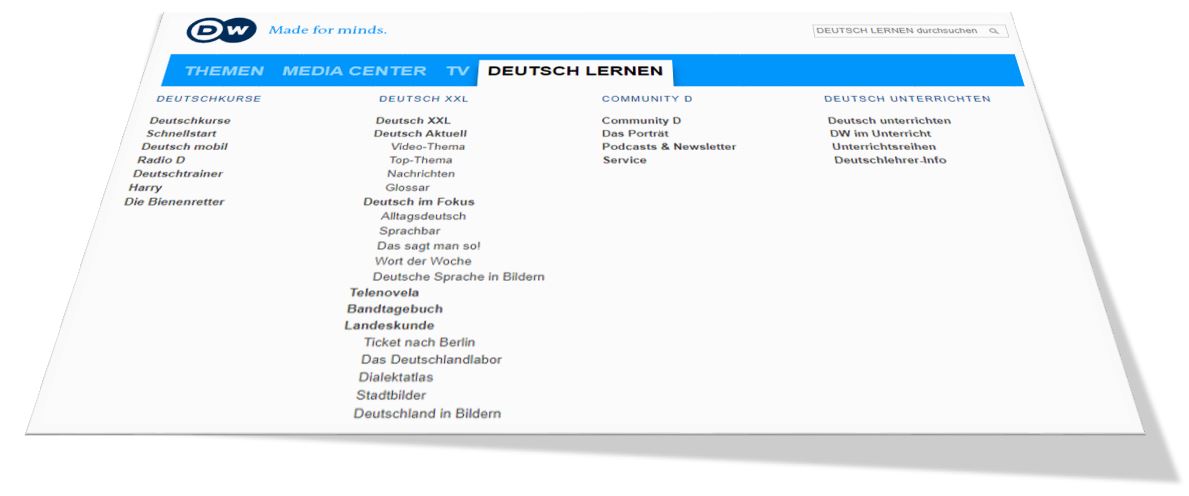 DW Made for minds.

DEUTSCH LERNEN durchsuchen

THEMEN MEDIA CENTER TV DEUTSCH LERNEN

DEUTSCHKURSE
Deutschkurse
Schnellstart
Deutsch mobil
Radio D
Deutschtrainer
Harry
Die Bienenretter

DEUTSCH XXL
Deutsch XXL
Deutsch Aktuell
Video-Thema
Top-Thema
Nachrichten
Glossar
Deutsch im Fokus
Alltagsdeutsch
Sprachbar
Das sagt man so!
Wort der Woche
Deutsche Sprache in Bildern
Telenovela
Bandtagebuch
Landeskunde
Ticket nach Berlin
Das Deutschlandlabor
Dialektatlas
Stadtbilder
Deutschland in Bildern

COMMUNITY D
Community D
Das Porträt
Podcasts & Newsletter
Service

DEUTSCH UNTERRICHTEN
Deutsch unterrichten
DW im Unterricht
Unterrichtsreihen
Deutschlehrer-Info